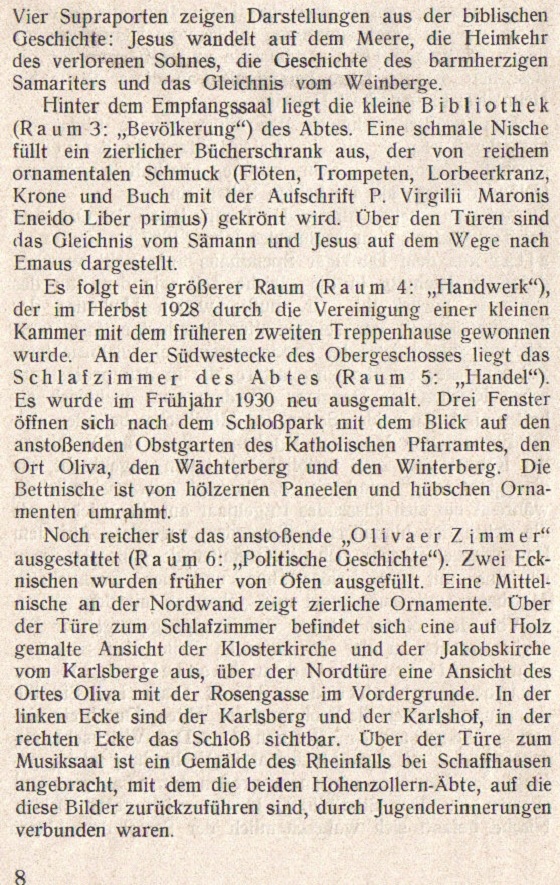 Vier Supraporten zeigen Darstellungen aus der biblischen Geschichte: Jesus wandelt auf dem Meere, die Heimkehr des verlorenen Sohnes, die Geschichte des barmherzigen Samariters und das Gleichnis vom Weinberge.

Hinter dem Empfangssaal liegt die kleine Bibliothek (Raum 3: „Bevölkerung“) des Abtes. Eine schmale Nische füllt ein zierlicher Bücherschrank aus, der von reichem ornamentalen Schmuck (Flöten, Trompeten, Lorbeerkranz, Krone und Buch mit der Aufschrift P. Virgilii Maronis Eneido Liber primus) gekrönt wird. Über den Türen sind das Gleichnis vom Sämann und Jesus auf dem Wege nach Emaus dargestellt.

Es folgt ein größerer Raum (Raum 4: „Handwerk“), der im Herbst 1928 durch die Vereinigung einer kleinen Kammer mit dem früheren zweiten Treppenhause gewonnen wurde. An der Südwestecke des Obergeschosses liegt das Schlafzimmer des Abtes (Raum 5: „Handel“). Es wurde im Frühjahr 1930 neu ausgemalt. Drei Fenster öffnen sich nach dem Schloßpark mit dem Blick auf den anstoßenden Obstgarten des Katholischen Pfarramtes, den Ort Oliva, den Wächterberg und den Winterberg. Die Bettnische ist von hölzernen Paneelen und hübschen Ornamenten umrahmt.

Noch reicher ist das anstoßende „Olivaer Zimmer“ ausgestattet (Raum 6: „Politische Geschichte“). Zwei Ecknischen wurden früher von Öfen ausgefüllt. Eine Mittelnische an der Nordwand zeigt zierliche Ornamente. Über der Türe zum Schlafzimmer befindet sich eine auf Holz gemalte Ansicht der Klosterkirche und der Jakobskirche vom Karlsberge aus, über der Nordtüre eine Ansicht des Ortes Oliva mit der Rosengasse im Vordergrunde. In der linken Ecke sind der Karlsberg und der Karlshof, in der rechten Ecke das Schloß sichtbar. Über der Türe zum Musiksaal ist ein Gemälde des Rheinfalls bei Schaffhausen angebracht, mit dem die beiden Hohenzollern-Äbte, auf die diese Bilder zurückzuführen sind, durch Jugenderinnerungen verbunden waren.

8